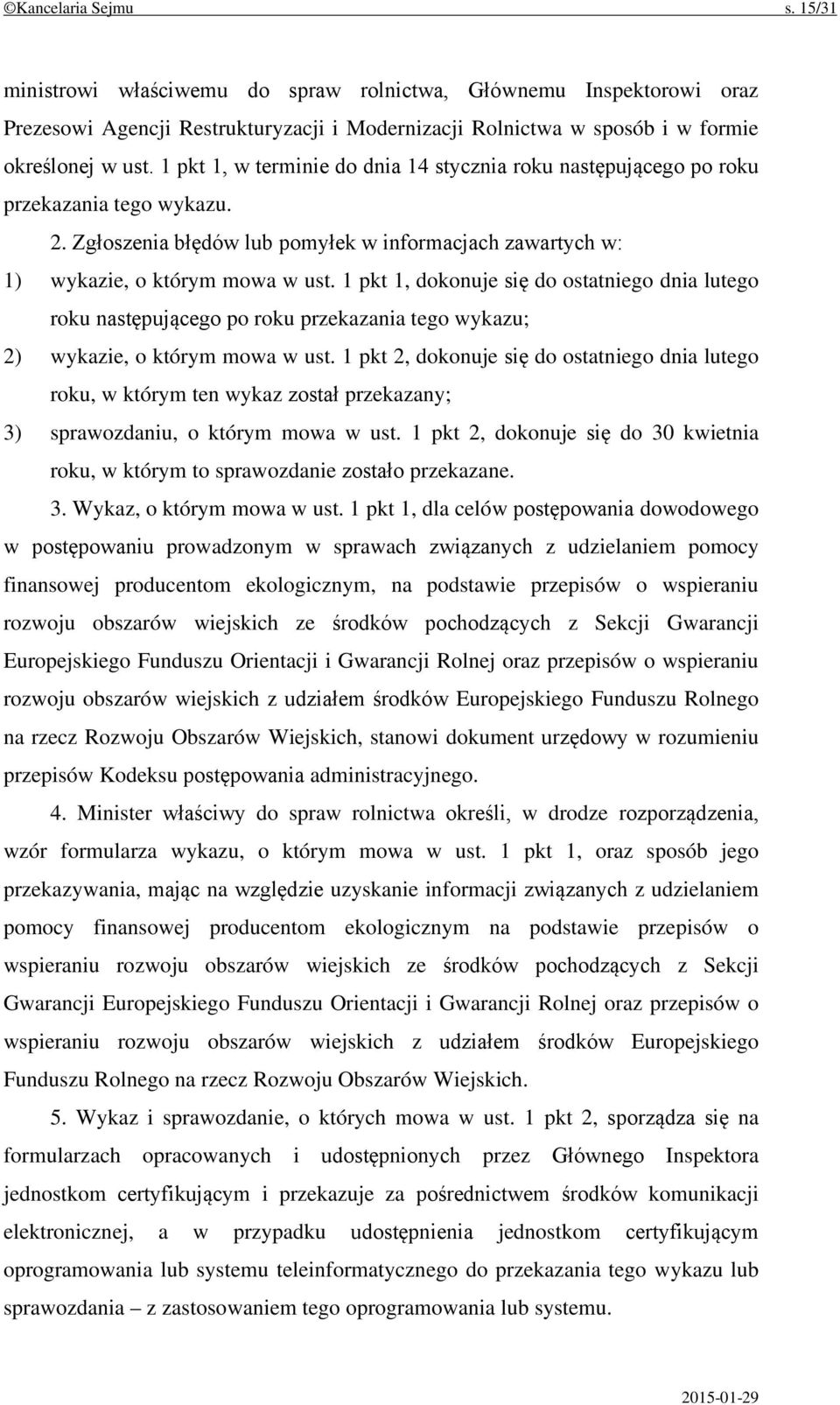 ©Kancelaria Sejmu s. 15/31

ministrowi właściwemu do spraw rolnictwa, Głównemu Inspektorowi oraz Prezesowi Agencji Restrukturyzacji i Modernizacji Rolnictwa w sposób i w formie określonej w ust. 1 pkt 1, w terminie do dnia 14 stycznia roku następującego po roku przekazania tego wykazu.

2. Zgłoszenia błędów lub pomyłek w informacjach zawartych w:

1) wykazie, o którym mowa w ust. 1 pkt 1, dokonuje się do ostatniego dnia lutego roku następującego po roku przekazania tego wykazu;

2) wykazie, o którym mowa w ust. 1 pkt 2, dokonuje się do ostatniego dnia lutego roku, w którym ten wykaz został przekazany;

3) sprawozdaniu, o którym mowa w ust. 1 pkt 2, dokonuje się do 30 kwietnia roku, w którym to sprawozdanie zostało przekazane.

3. Wykaz, o którym mowa w ust. 1 pkt 1, dla celów postępowania dowodowego w postępowaniu prowadzonym w sprawach związanych z udzielaniem pomocy finansowej producentom ekologicznym, na podstawie przepisów o wspieraniu rozwoju obszarów wiejskich ze środków pochodzących z Sekcji Gwarancji Europejskiego Funduszu Orientacji i Gwarancji Rolnej oraz przepisów o wspieraniu rozwoju obszarów wiejskich z udziałem środków Europejskiego Funduszu Rolnego na rzecz Rozwoju Obszarów Wiejskich, stanowi dokument urzędowy w rozumieniu przepisów Kodeksu postępowania administracyjnego.

4. Minister właściwy do spraw rolnictwa określi, w drodze rozporządzenia, wzór formularza wykazu, o którym mowa w ust. 1 pkt 1, oraz sposób jego przekazywania, mając na względzie uzyskanie informacji związanych z udzielaniem pomocy finansowej producentom ekologicznym na podstawie przepisów o wspieraniu rozwoju obszarów wiejskich ze środków pochodzących z Sekcji Gwarancji Europejskiego Funduszu Orientacji i Gwarancji Rolnej oraz przepisów o wspieraniu rozwoju obszarów wiejskich z udziałem środków Europejskiego Funduszu Rolnego na rzecz Rozwoju Obszarów Wiejskich.

5. Wykaz i sprawozdanie, o których mowa w ust. 1 pkt 2, sporządza się na formularzach opracowanych i udostępnionych przez Głównego Inspektora jednostkom certyfikującym i przekazuje za pośrednictwem środków komunikacji elektronicznej, a w przypadku udostępnienia jednostkom certyfikującym oprogramowania lub systemu teleinformatycznego do przekazania tego wykazu lub sprawozdania – z zastosowaniem tego oprogramowania lub systemu.

2015-01-29